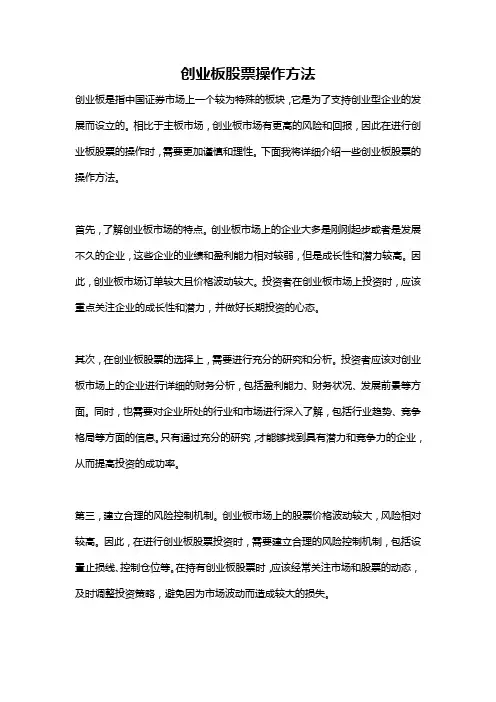 创业板股票操作方法

创业板是指中国证券市场上一个较为特殊的板块，它是为了支持创业型企业的发展而设立的。相比于主板市场，创业板市场有更高的风险和回报，因此在进行创业板股票的操作时，需要更加谨慎和理性。下面我将详细介绍一些创业板股票的操作方法。

首先，了解创业板市场的特点。创业板市场上的企业大多是刚刚起步或者是发展不久的企业，这些企业的业绩和盈利能力相对较弱，但是成长性和潜力较高。因此，创业板市场订单较大且价格波动较大。投资者在创业板市场上投资时，应该重点关注企业的成长性和潜力，并做好长期投资的心态。

其次，在创业板股票的选择上，需要进行充分的研究和分析。投资者应该对创业板市场上的企业进行详细的财务分析，包括盈利能力、财务状况、发展前景等方面。同时，也需要对企业所处的行业和市场进行深入了解，包括行业趋势、竞争格局等方面的信息。只有通过充分的研究，才能够找到具有潜力和竞争力的企业，从而提高投资的成功率。

第三，建立合理的风险控制机制。创业板市场上的股票价格波动较大，风险相对较高。因此，在进行创业板股票投资时，需要建立合理的风险控制机制，包括设置止损线、控制仓位等。在持有创业板股票时，应该经常关注市场和股票的动态，及时调整投资策略，避免因为市场波动而造成较大的损失。